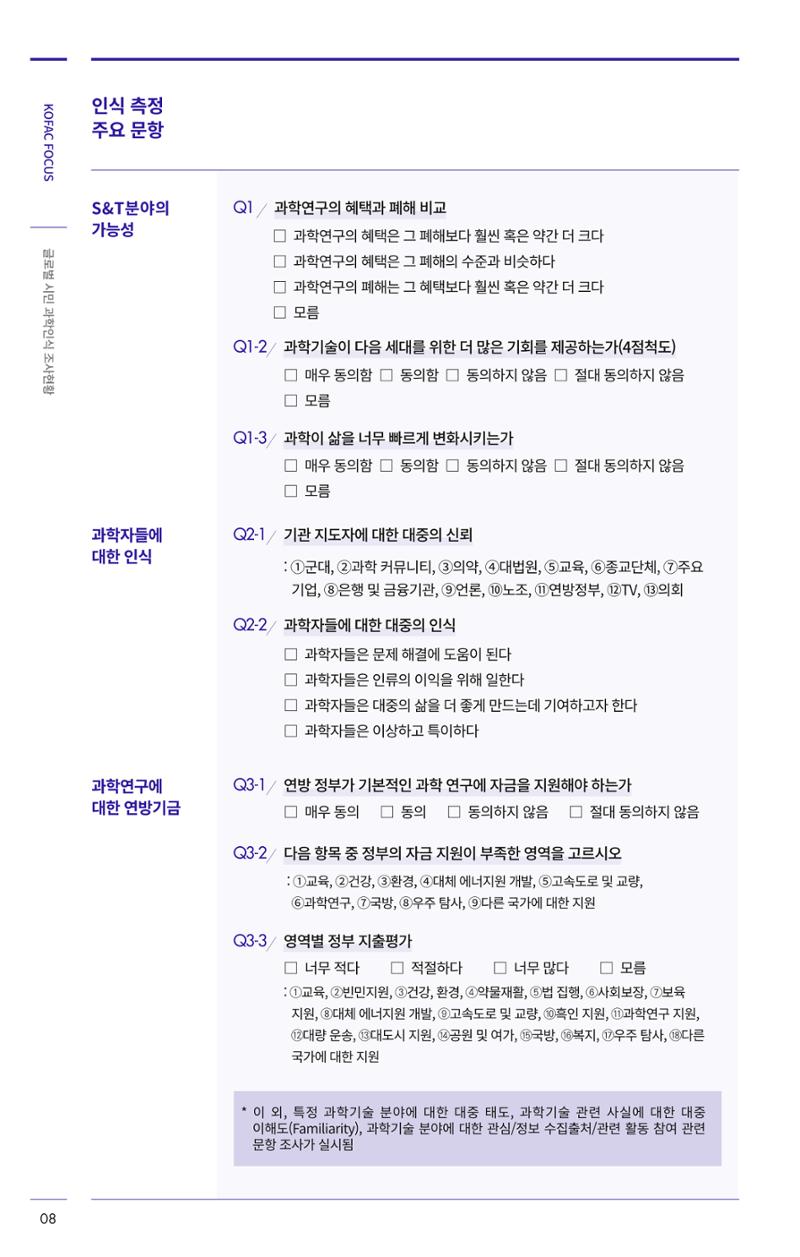 KOFAC FOCUS

글로벌 시민 과학인식 조사현황

인식 측정
주요 문항

S&T분야의 가능성

Q1 / 과학연구의 혜택과 폐해 비교
☐ 과학연구의 혜택은 그 폐해보다 훨씬 혹은 약간 더 크다
☐ 과학연구의 혜택은 그 폐해의 수준과 비슷하다
☐ 과학연구의 폐해는 그 혜택보다 훨씬 혹은 약간 더 크다
☐ 모름

Q1-2 / 과학기술이 다음 세대를 위한 더 많은 기회를 제공하는가(4점척도)
☐ 매우 동의함 ☐ 동의함 ☐ 동의하지 않음 ☐ 절대 동의하지 않음
☐ 모름

Q1-3 / 과학이 삶을 너무 빠르게 변화시키는가
☐ 매우 동의함 ☐ 동의함 ☐ 동의하지 않음 ☐ 절대 동의하지 않음
☐ 모름

과학자들에 대한 인식

Q2-1 / 기관 지도자에 대한 대중의 신뢰
: ①군대, ②과학 커뮤니티, ③의약, ④대법원, ⑤교육, ⑥종교단체, ⑦주요 기업, ⑧은행 및 금융기관, ⑨언론, ⑩노조, ⑪연방정부, ⑫TV, ⑬의회

Q2-2 / 과학자들에 대한 대중의 인식
☐ 과학자들은 문제 해결에 도움이 된다
☐ 과학자들은 인류의 이익을 위해 일한다
☐ 과학자들은 대중의 삶을 더 좋게 만드는데 기여하고자 한다
☐ 과학자들은 이상하고 특이하다

과학연구에 대한 연방기금

Q3-1 / 연방 정부가 기본적인 과학 연구에 자금을 지원해야 하는가
☐ 매우 동의 ☐ 동의 ☐ 동의하지 않음 ☐ 절대 동의하지 않음

Q3-2 / 다음 항목 중 정부의 자금 지원이 부족한 영역을 고르시오
: ①교육, ②건강, ③환경, ④대체 에너지원 개발, ⑤고속도로 및 교량, ⑥과학연구, ⑦국방, ⑧우주 탐사, ⑨다른 국가에 대한 지원

Q3-3 / 영역별 정부 지출평가
☐ 너무 적다 ☐ 적절하다 ☐ 너무 많다 ☐ 모름
: ①교육, ②빈민지원, ③건강, 환경, ④약물재활, ⑤법 집행, ⑥사회보장, ⑦보육 지원, ⑧대체 에너지원 개발, ⑨고속도로 및 교량, ⑩흑인 지원, ⑪과학연구 지원, ⑫대량 운송, ⑬대도시 지원, ⑭공원 및 여가, ⑮국방, ⑯복지, ⑰우주 탐사, ⑱다른 국가에 대한 지원

* 이 외, 특정 과학기술 분야에 대한 대중 태도, 과학기술 관련 사실에 대한 대중 이해도(Familiarity), 과학기술 분야에 대한 관심/정보 수집출처/관련 활동 참여 관련 문항 조사가 실시됨

08